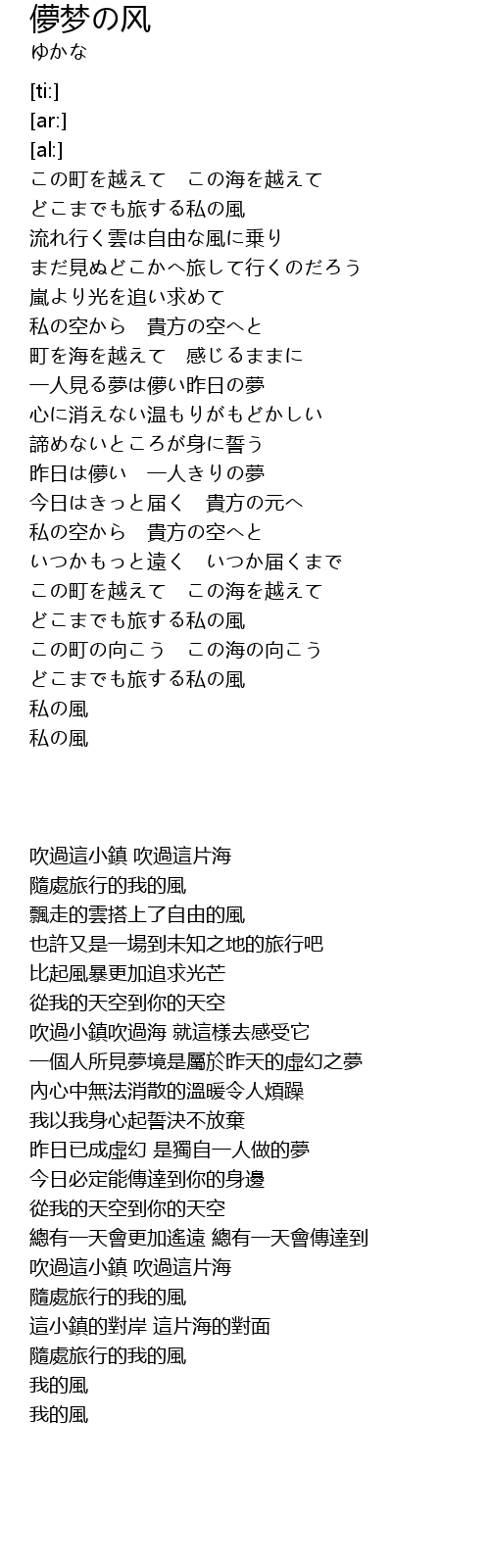 儚梦の风
ゆかな

[ti:]
[ar:]
[al:]
この町を越えて　この海を越えて
どこまでも旅する私の風
流れ行く雲は自由な風に乗り
まだ見ぬどこかへ旅して行くのだろう
嵐より光を追い求めて
私の空から　貴方の空へと
町を海を越えて　感じるままに
一人見る夢は儚い昨日の夢
心に消えない温もりがもどかしい
諦めないところが身に誓う
昨日は儚い　一人きりの夢
今日はきっと届く　貴方の元へ
私の空から　貴方の空へと
いつかもっと遠く　いつか届くまで
この町を越えて　この海を越えて
どこまでも旅する私の風
この町の向こう　この海の向こう
どこまでも旅する私の風
私の風
私の風

吹過這小鎮 吹過這片海
隨處旅行的我的風
飄走的雲搭上了自由的風
也許又是一場到未知之地的旅行吧
比起風暴更加追求光芒
從我的天空到你的天空
吹過小鎮吹過海 就這樣去感受它
一個人所見夢境是屬於昨天的虛幻之夢
內心中無法消散的溫暖令人煩躁
我以我身心起誓決不放棄
昨日已成虛幻 是獨自一人做的夢
今日必定能傳達到你的身邊
從我的天空到你的天空
總有一天會更加遙遠 總有一天會傳達到
吹過這小鎮 吹過這片海
隨處旅行的我的風
這小鎮的對岸 這片海的對面
隨處旅行的我的風
我的風
我的風